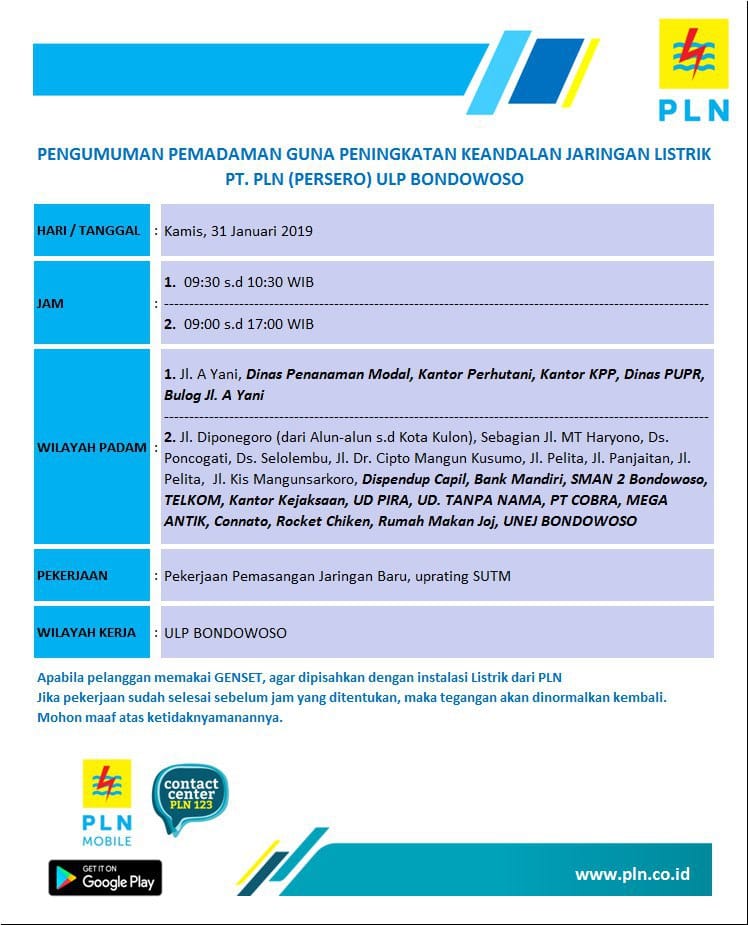 PLN

PENGUMUMAN PEMADAMAN GUNA PENINGKATAN KEANDALAN JARINGAN LISTRIK
PT. PLN (PERSERO) ULP BONDOWOSO

HARI / TANGGAL : Kamis, 31 Januari 2019

JAM : 1. 09:30 s.d 10:30 WIB
2. 09:00 s.d 17:00 WIB

WILAYAH PADAM : 1. Jl. A Yani, Dinas Penanaman Modal, Kantor Perhutani, Kantor KPP, Dinas PUPR, Bulog Jl. A Yani

2. Jl. Diponegoro (dari Alun-alun s.d Kota Kulon), Sebagian Jl. MT Haryono, Ds. Poncogati, Ds. Selolembu, Jl. Dr. Cipto Mangun Kusumo, Jl. Pelita, Jl. Panjaitan, Jl. Pelita, Jl. Kis Mangunsarkoro, Dispendup Capil, Bank Mandiri, SMAN 2 Bondowoso, TELKOM, Kantor Kejaksaan, UD PIRA, UD. TANPA NAMA, PT COBRA, MEGA ANTIK, Connato, Rocket Chiken, Rumah Makan Joj, UNEJ BONDOWOSO

PEKERJAAN : Pekerjaan Pemasangan Jaringan Baru, uprating SUTM

WILAYAH KERJA : ULP BONDOWOSO

Apabila pelanggan memakai GENSET, agar dipisahkan dengan instalasi Listrik dari PLN
Jika pekerjaan sudah selesai sebelum jam yang ditentukan, maka tegangan akan dinormalkan kembali.
Mohon maaf atas ketidaknyamanannya.

PLN
MOBILE

contact center PLN 123

GET IT ON
Google Play

www.pln.co.id